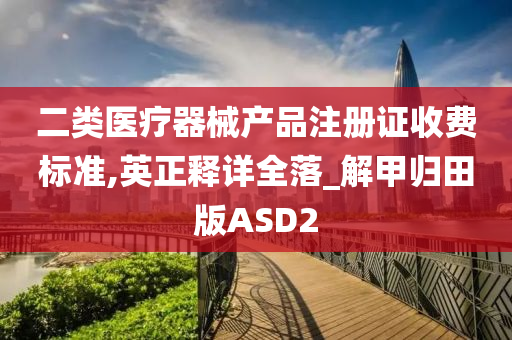 二类医疗器械产品注册证收费标准,英正释详全落_解甲归田版ASD2